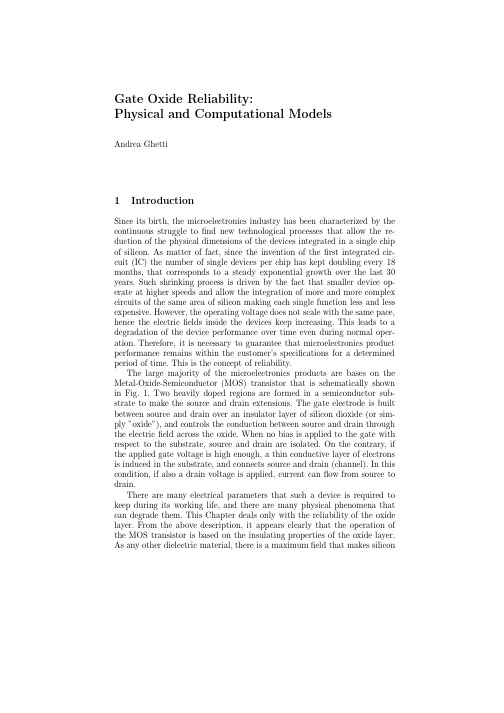 Gate Oxide Reliability:
Physical and Computational Models

Andrea Ghetti

1 Introduction

Since its birth, the microelectronics industry has been characterized by the continuous struggle to find new technological processes that allow the reduction of the physical dimensions of the devices integrated in a single chip of silicon. As matter of fact, since the invention of the first integrated circuit (IC) the number of single devices per chip has kept doubling every 18 months, that corresponds to a steady exponential growth over the last 30 years. Such shrinking process is driven by the fact that smaller device operate at higher speeds and allow the integration of more and more complex circuits of the same area of silicon making each single function less and less expensive. However, the operating voltage does not scale with the same pace, hence the electric fields inside the devices keep increasing. This leads to a degradation of the device performance over time even during normal operation. Therefore, it is necessary to guarantee that microelectronics product performance remains within the customer's specifications for a determined period of time. This is the concept of reliability.

The large majority of the microelectronics products are bases on the Metal-Oxide-Semiconductor (MOS) transistor that is schematically shown in Fig. 1. Two heavily doped regions are formed in a semiconductor substrate to make the source and drain extensions. The gate electrode is built between source and drain over an insulator layer of silicon dioxide (or simply "oxide"), and controls the conduction between source and drain through the electric field across the oxide. When no bias is applied to the gate with respect to the substrate, source and drain are isolated. On the contrary, if the applied gate voltage is high enough, a thin conductive layer of electrons is induced in the substrate, and connects source and drain (channel). In this condition, if also a drain voltage is applied, current can flow from source to drain.

There are many electrical parameters that such a device is required to keep during its working life, and there are many physical phenomena that can degrade them. This Chapter deals only with the reliability of the oxide layer. From the above description, it appears clearly that the operation of the MOS transistor is based on the insulating properties of the oxide layer. As any other dielectric material, there is a maximum field that makes silicon